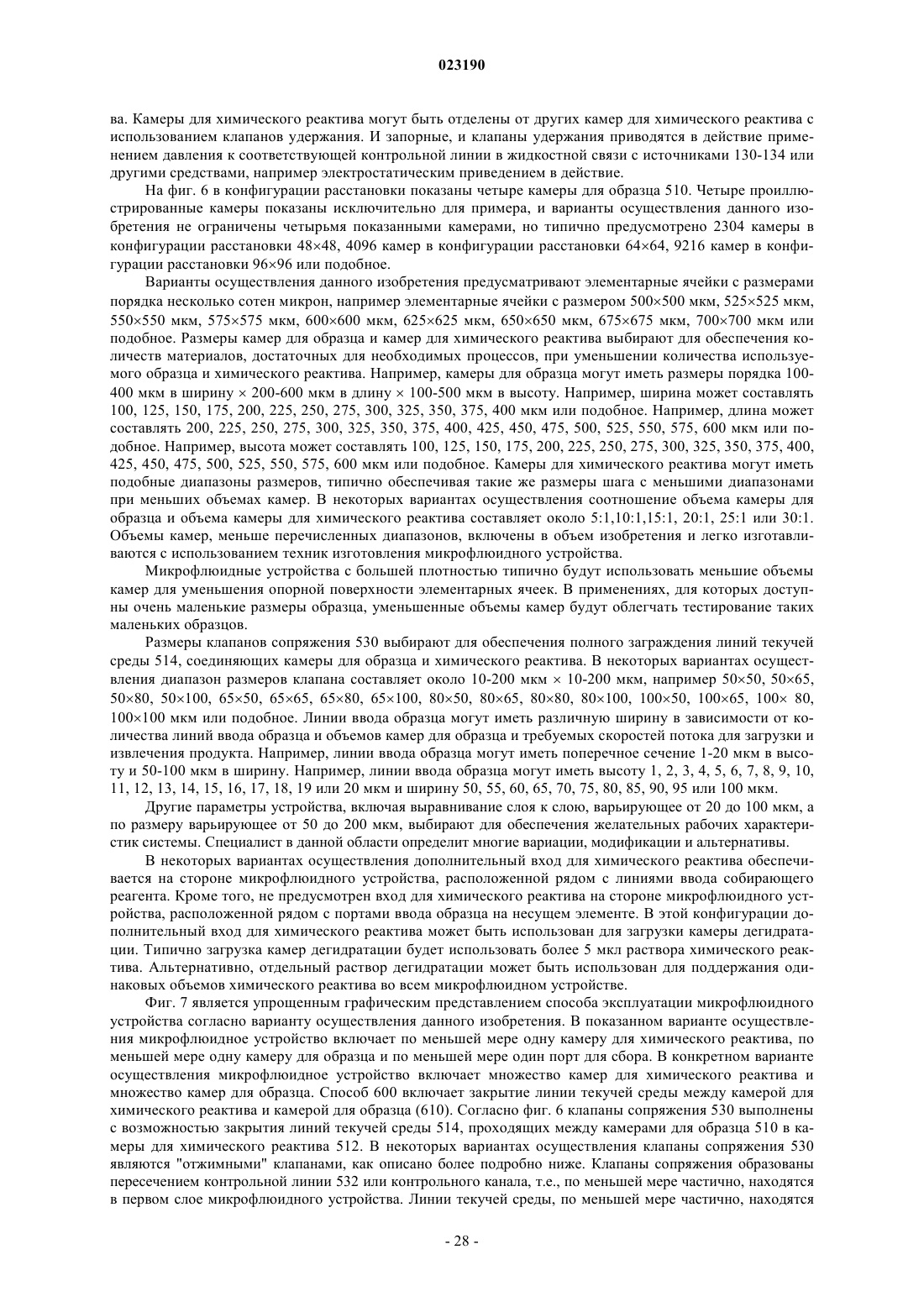 023190

ва. Камеры для химического реактива могут быть отделены от других камер для химического реактива с использованием клапанов удержания. И запорные, и клапаны удержания приводятся в действие применением давления к соответствующей контрольной линии в жидкостной связи с источниками 130-134 или другими средствами, например электростатическим приведением в действие.

На фиг. 6 в конфигурации расстановки показаны четыре камеры для образца 510. Четыре проиллюстрированные камеры показаны исключительно для примера, и варианты осуществления данного изобретения не ограничены четырьмя показанными камерами, но типично предусмотрено 2304 камеры в конфигурации расстановки 48×48, 4096 камер в конфигурации расстановки 64×64, 9216 камер в конфигурации расстановки 96×96 или подобное.

Варианты осуществления данного изобретения предусматривают элементарные ячейки с размерами порядка несколько сотен микрон, например элементарные ячейки с размером 500×500 мкм, 525×525 мкм, 550×550 мкм, 575×575 мкм, 600×600 мкм, 625×625 мкм, 650×650 мкм, 675×675 мкм, 700×700 мкм или подобное. Размеры камер для образца и камер для химического реактива выбирают для обеспечения количеств материалов, достаточных для необходимых процессов, при уменьшении количества используемого образца и химического реактива. Например, камеры для образца могут иметь размеры порядка 100-400 мкм в ширину × 200-600 мкм в длину × 100-500 мкм в высоту. Например, ширина может составлять 100, 125, 150, 175, 200, 225, 250, 275, 300, 325, 350, 375, 400 мкм или подобное. Например, длина может составлять 200, 225, 250, 275, 300, 325, 350, 375, 400, 425, 450, 475, 500, 525, 550, 575, 600 мкм или подобное. Например, высота может составлять 100, 125, 150, 175, 200, 225, 250, 275, 300, 325, 350, 375, 400, 425, 450, 475, 500, 525, 550, 575, 600 мкм или подобное. Камеры для химического реактива могут иметь подобные диапазоны размеров, типично обеспечивая такие же размеры шага с меньшими диапазонами при меньших объемах камер. В некоторых вариантах осуществления соотношение объема камеры для образца и объема камеры для химического реактива составляет около 5:1,10:1,15:1, 20:1, 25:1 или 30:1. Объемы камер, меньше перечисленных диапазонов, включены в объем изобретения и легко изготавливаются с использованием техник изготовления микрофлюидного устройства.

Микрофлюидные устройства с большей плотностью типично будут использовать меньшие объемы камер для уменьшения опорной поверхности элементарных ячеек. В применениях, для которых доступны очень маленькие размеры образца, уменьшенные объемы камер будут облегчать тестирование таких маленьких образцов.

Размеры клапанов сопряжения 530 выбирают для обеспечения полного заграждения линий текучей среды 514, соединяющих камеры для образца и химического реактива. В некоторых вариантах осуществления диапазон размеров клапана составляет около 10-200 мкм × 10-200 мкм, например 50×50, 50×65, 50×80, 50×100, 65×50, 65×65, 65×80, 65×100, 80×50, 80×65, 80×80, 80×100, 100×50, 100×65, 100× 80, 100×100 мкм или подобное. Линии ввода образца могут иметь различную ширину в зависимости от количества линий ввода образца и объемов камер для образца и требуемых скоростей потока для загрузки и извлечения продукта. Например, линии ввода образца могут иметь поперечное сечение 1-20 мкм в высоту и 50-100 мкм в ширину. Например, линии ввода образца могут иметь высоту 1, 2, 3, 4, 5, 6, 7, 8, 9, 10, 11, 12, 13, 14, 15, 16, 17, 18, 19 или 20 мкм и ширину 50, 55, 60, 65, 70, 75, 80, 85, 90, 95 или 100 мкм.

Другие параметры устройства, включая выравнивание слоя к слою, варьирующее от 20 до 100 мкм, а по размеру варьирующее от 50 до 200 мкм, выбирают для обеспечения желательных рабочих характеристик системы. Специалист в данной области определит многие вариации, модификации и альтернативы.

В некоторых вариантах осуществления дополнительный вход для химического реактива обеспечивается на стороне микрофлюидного устройства, расположенной рядом с линиями ввода собирающего реагента. Кроме того, не предусмотрен вход для химического реактива на стороне микрофлюидного устройства, расположенной рядом с портами ввода образца на несущем элементе. В этой конфигурации дополнительный вход для химического реактива может быть использован для загрузки камеры дегидратации. Типично загрузка камер дегидратации будет использовать более 5 мкл раствора химического реактива. Альтернативно, отдельный раствор дегидратации может быть использован для поддержания одинаковых объемов химического реактива во всем микрофлюидном устройстве.

Фиг. 7 является упрощенным графическим представлением способа эксплуатации микрофлюидного устройства согласно варианту осуществления данного изобретения. В показанном варианте осуществления микрофлюидное устройство включает по меньшей мере одну камеру для химического реактива, по меньшей мере одну камеру для образца и по меньшей мере один порт для сбора. В конкретном варианте осуществления микрофлюидное устройство включает множество камер для химического реактива и множество камер для образца. Способ 600 включает закрытие линии текучей среды между камерой для химического реактива и камерой для образца (610). Согласно фиг. 6 клапаны сопряжения 530 выполнены с возможностью закрытия линий текучей среды 514, проходящих между камерами для образца 510 в камеры для химического реактива 512. В некоторых вариантах осуществления клапаны сопряжения 530 являются "отжимными" клапанами, как описано более подробно ниже. Клапаны сопряжения образованы пересечением контрольной линии 532 или контрольного канала, т.е., по меньшей мере частично, находятся в первом слое микрофлюидного устройства. Линии текучей среды, по меньшей мере частично, находятся

- 28 -